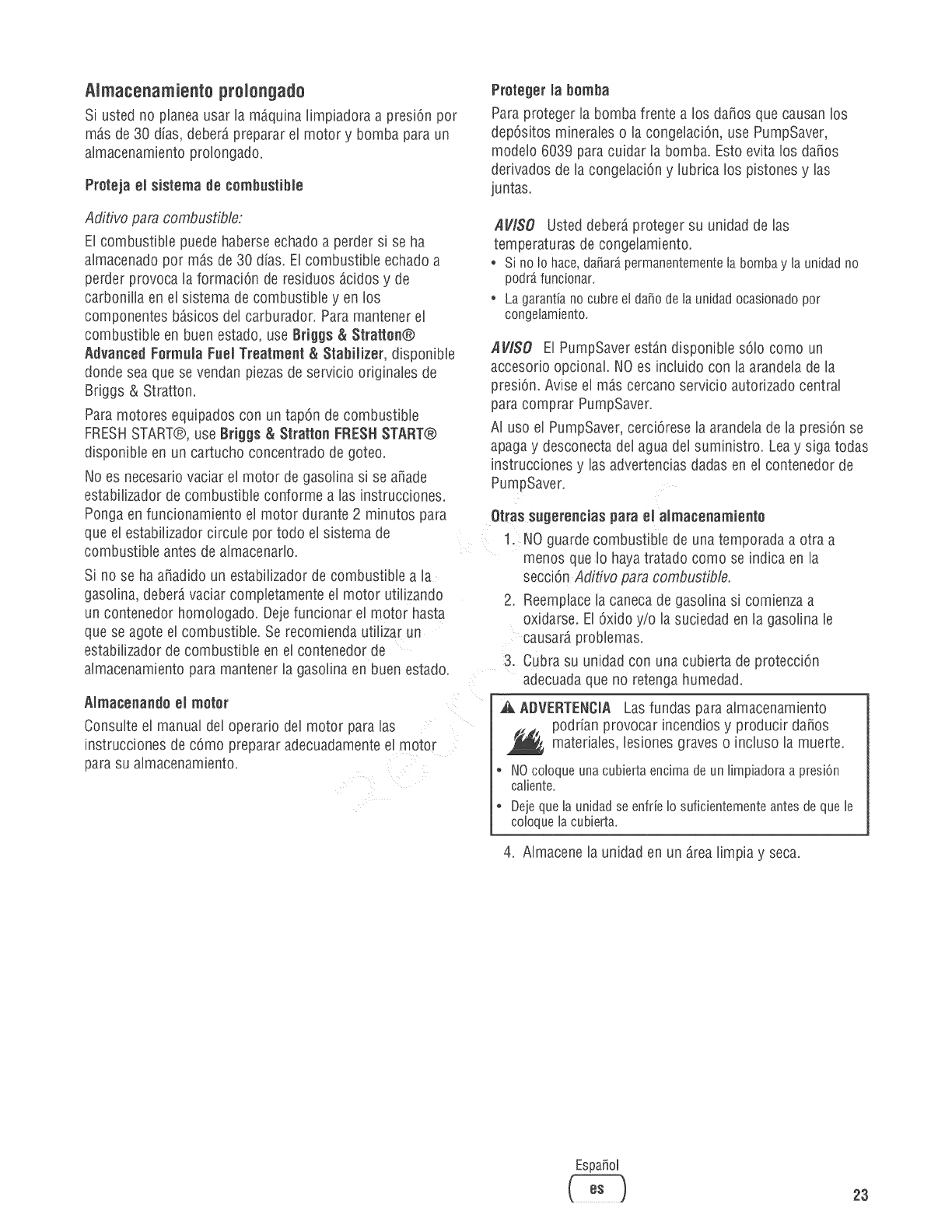 Almacenamiento prolongado

Si usted no planea usar la máquina limpiadora a presión por más de 30 días, deberá preparar el motor y bomba para un almacenamiento prolongado.

Proteja el sistema de combustible

Aditivo para combustible:

El combustible puede haberse echado a perder si se ha almacenado por más de 30 días. El combustible echado a perder provoca la formación de residuos ácidos y de carbonilla en el sistema de combustible y en los componentes básicos del carburador. Para mantener el combustible en buen estado, use Briggs & Stratton® Advanced Formula Fuel Treatment & Stabilizer, disponible donde sea que se vendan piezas de servicio originales de Briggs & Stratton.

Para motores equipados con un tapón de combustible FRESH START®, use Briggs & Stratton FRESH START® disponible en un cartucho concentrado de goteo.

No es necesario vaciar el motor de gasolina si se añade estabilizador de combustible conforme a las instrucciones. Ponga en funcionamiento el motor durante 2 minutos para que el estabilizador circule por todo el sistema de combustible antes de almacenarlo.

Si no se ha añadido un estabilizador de combustible a la gasolina, deberá vaciar completamente el motor utilizando un contenedor homologado. Deje funcionar el motor hasta que se agote el combustible. Se recomienda utilizar un estabilizador de combustible en el contenedor de almacenamiento para mantener la gasolina en buen estado.

Almacenando el motor

Consulte el manual del operario del motor para las instrucciones de cómo preparar adecuadamente el motor para su almacenamiento.

Proteger la bomba

Para proteger la bomba frente a los daños que causan los depósitos minerales o la congelación, use PumpSaver, modelo 6039 para cuidar la bomba. Esto evita los daños derivados de la congelación y lubrica los pistones y las juntas.

AVISO Usted deberá proteger su unidad de las temperaturas de congelamiento.
• Si no lo hace, dañará permanentemente la bomba y la unidad no podrá funcionar.
• La garantía no cubre el daño de la unidad ocasionado por congelamiento.

AVISO El PumpSaver están disponible sólo como un accesorio opcional. NO es incluido con la arandela de la presión. Avise el más cercano servicio autorizado central para comprar PumpSaver.

Al uso el PumpSaver, cerciórese la arandela de la presión se apaga y desconecta del agua del suministro. Lea y siga todas instrucciones y las advertencias dadas en el contenedor de PumpSaver.

Otras sugerencias para el almacenamiento

1. NO guarde combustible de una temporada a otra a menos que lo haya tratado como se indica en la sección Aditivo para combustible.
2. Reemplace la caneca de gasolina si comienza a oxidarse. El óxido y/o la suciedad en la gasolina le causará problemas.
3. Cubra su unidad con una cubierta de protección adecuada que no retenga humedad.

ADVERTENCIA Las fundas para almacenamiento podrían provocar incendios y producir daños materiales, lesiones graves o incluso la muerte.
• NO coloque una cubierta encima de un limpiadora a presión caliente.
• Deje que la unidad se enfríe lo suficientemente antes de que le coloque la cubierta.

4. Almacene la unidad en un área limpia y seca.

Español
es
23